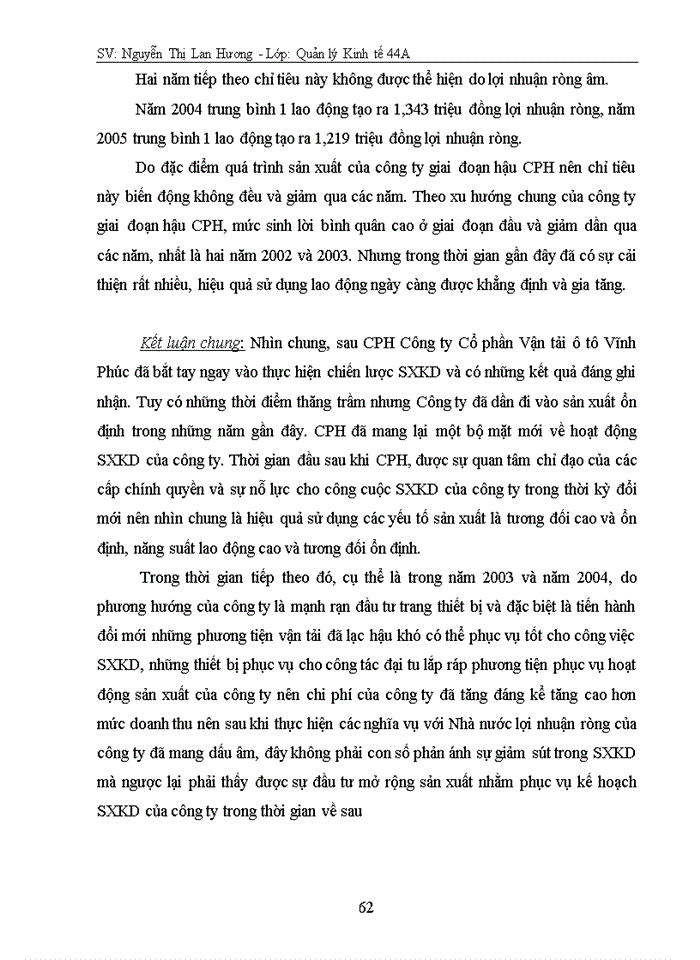 SV: Nguyễn Thị Lan Hương - Lớp: Quản lý Kinh tế 44A

Hai năm tiếp theo chỉ tiêu này không được thể hiện do lợi nhuận ròng âm.

Năm 2004 trung bình 1 lao động tạo ra 1,343 triệu đồng lợi nhuận ròng, năm 2005 trung bình 1 lao động tạo ra 1,219 triệu đồng lợi nhuận ròng.

Do đặc điểm quá trình sản xuất của công ty giai đoạn hậu CPH nên chỉ tiêu này biến động không đều và giảm qua các năm. Theo xu hướng chung của công ty giai đoạn hậu CPH, mức sinh lời bình quân cao ở giai đoạn đầu và giảm dần qua các năm, nhất là hai năm 2002 và 2003. Nhưng trong thời gian gần đây đã có sự cải thiện rất nhiều, hiệu quả sử dụng lao động ngày càng được khẳng định và gia tăng.

Kết luận chung: Nhìn chung, sau CPH Công ty Cổ phần Vận tải ô tô Vĩnh Phúc đã bắt tay ngay vào thực hiện chiến lược SXKD và có những kết quả đáng ghi nhận. Tuy có những thời điểm thăng trầm nhưng Công ty đã dần đi vào sản xuất ổn định trong những năm gần đây. CPH đã mang lại một bộ mặt mới về hoạt động SXKD của công ty. Thời gian đầu sau khi CPH, được sự quan tâm chỉ đạo của các cấp chính quyền và sự nỗ lực cho công cuộc SXKD của công ty trong thời kỳ đổi mới nên nhìn chung là hiệu quả sử dụng các yếu tố sản xuất là tương đối cao và ổn định, năng suất lao động cao và tương đối ổn định.

Trong thời gian tiếp theo đó, cụ thể là trong năm 2003 và năm 2004, do phương hướng của công ty là mạnh rạn đầu tư trang thiết bị và đặc biệt là tiến hành đổi mới những phương tiện vận tải đã lạc hậu khó có thể phục vụ tốt cho công việc SXKD, những thiết bị phục vụ cho công tác đại tu lắp ráp phương tiện phục vụ hoạt động sản xuất của công ty nên chi phí của công ty đã tăng đáng kể tăng cao hơn mức doanh thu nên sau khi thực hiện các nghĩa vụ với Nhà nước lợi nhuận ròng của công ty đã mang dấu âm, đây không phải con số phản ánh sự giảm sút trong SXKD mà ngược lại phải thấy được sự đầu tư mở rộng sản xuất nhằm phục vụ kế hoạch SXKD của công ty trong thời gian về sau

62